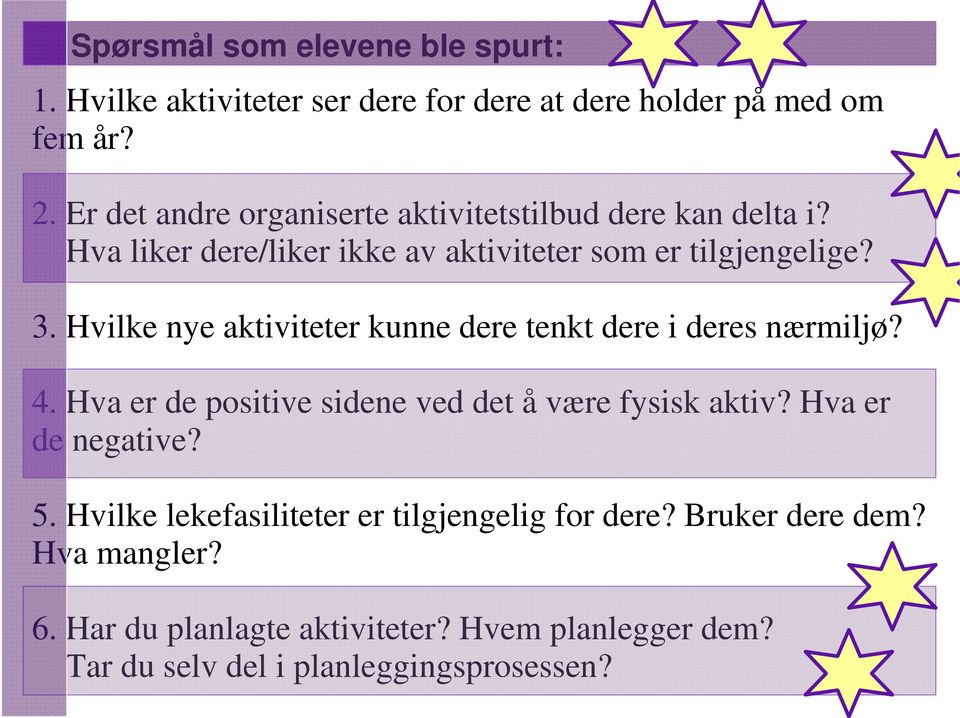 Spørsmål som elevene ble spurt:

1. Hvilke aktiviteter ser dere for dere at dere holder på med om fem år?

2. Er det andre organiserte aktivitetstilbud dere kan delta i? Hva liker dere/liker ikke av aktiviteter som er tilgjengelige?

3. Hvilke nye aktiviteter kunne dere tenkt dere i deres nærmiljø?

4. Hva er de positive sidene ved det å være fysisk aktiv? Hva er de negative?

5. Hvilke lekefasiliteter er tilgjengelig for dere? Bruker dere dem? Hva mangler?

6. Har du planlagte aktiviteter? Hvem planlegger dem? Tar du selv del i planleggingsprosessen?